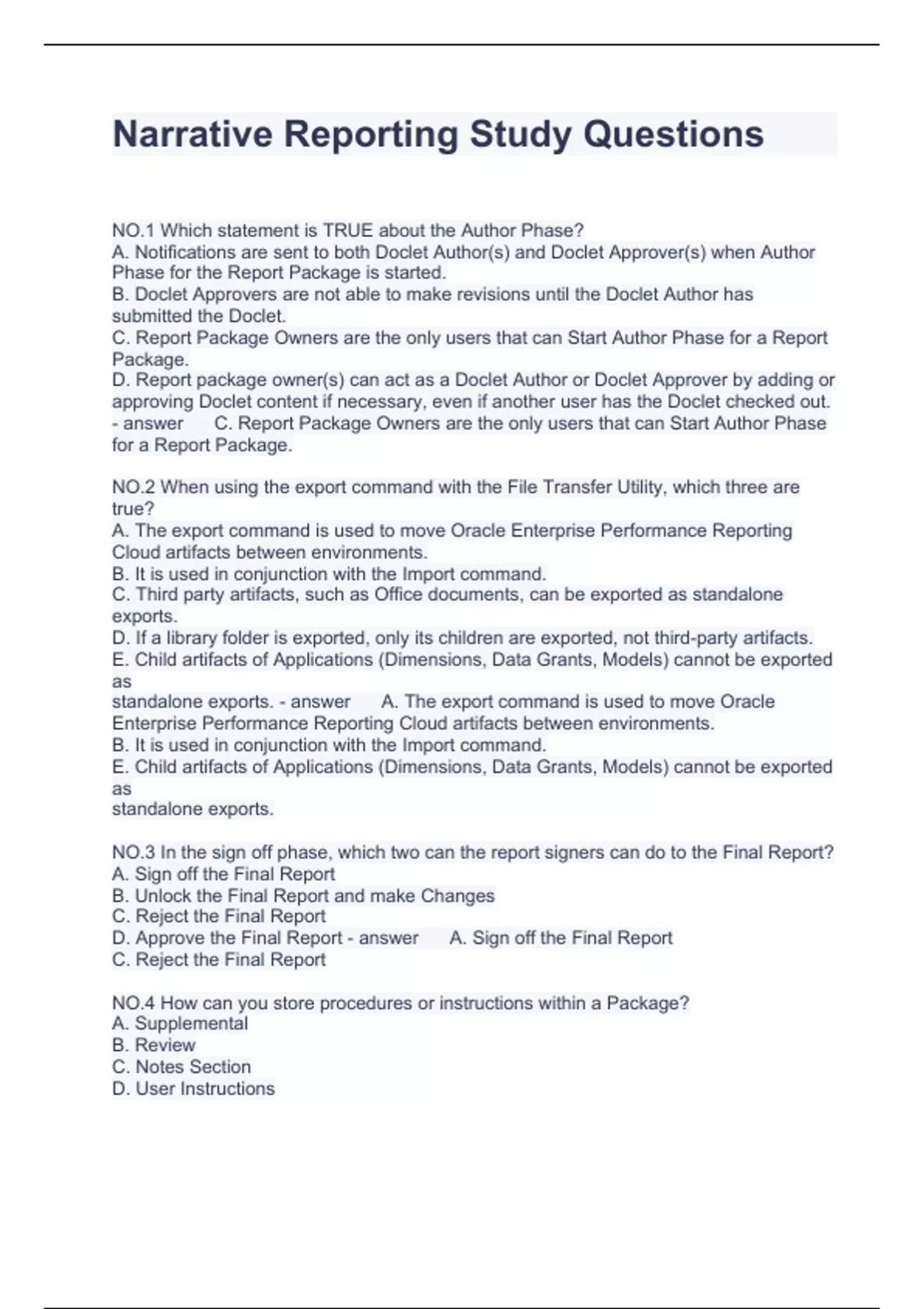 Narrative Reporting Study Questions

NO.1 Which statement is TRUE about the Author Phase?
A. Notifications are sent to both Doclet Author(s) and Doclet Approver(s) when Author Phase for the Report Package is started.
B. Doclet Approvers are not able to make revisions until the Doclet Author has submitted the Doclet.
C. Report Package Owners are the only users that can Start Author Phase for a Report Package.
D. Report package owner(s) can act as a Doclet Author or Doclet Approver by adding or approving Doclet content if necessary, even if another user has the Doclet checked out. - answer C. Report Package Owners are the only users that can Start Author Phase for a Report Package.

NO.2 When using the export command with the File Transfer Utility, which three are true?
A. The export command is used to move Oracle Enterprise Performance Reporting Cloud artifacts between environments.
B. It is used in conjunction with the Import command.
C. Third party artifacts, such as Office documents, can be exported as standalone exports.
D. If a library folder is exported, only its children are exported, not third-party artifacts.
E. Child artifacts of Applications (Dimensions, Data Grants, Models) cannot be exported as
standalone exports. - answer A. The export command is used to move Oracle Enterprise Performance Reporting Cloud artifacts between environments.
B. It is used in conjunction with the Import command.
E. Child artifacts of Applications (Dimensions, Data Grants, Models) cannot be exported as
standalone exports.

NO.3 In the sign off phase, which two can the report signers can do to the Final Report?
A. Sign off the Final Report
B. Unlock the Final Report and make Changes
C. Reject the Final Report
D. Approve the Final Report - answer A. Sign off the Final Report
C. Reject the Final Report

NO.4 How can you store procedures or instructions within a Package?
A. Supplemental
B. Review
C. Notes Section
D. User Instructions